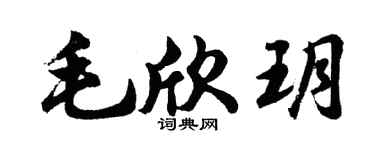 毛欣玥

词典网